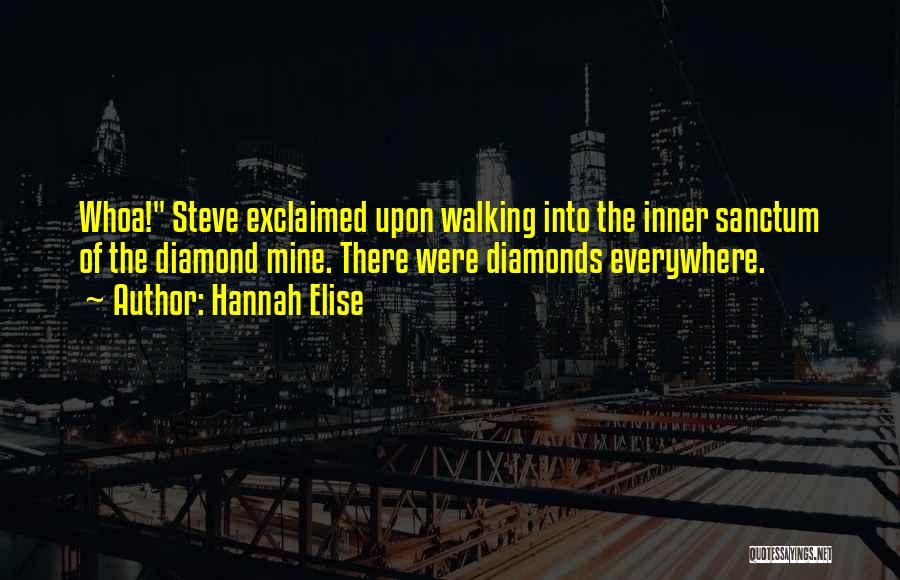 Whoa!" Steve exclaimed upon walking into the inner sanctum of the diamond mine. There were diamonds everywhere.
~ Author: Hannah Elise

QUOTESSAYINGS.NET